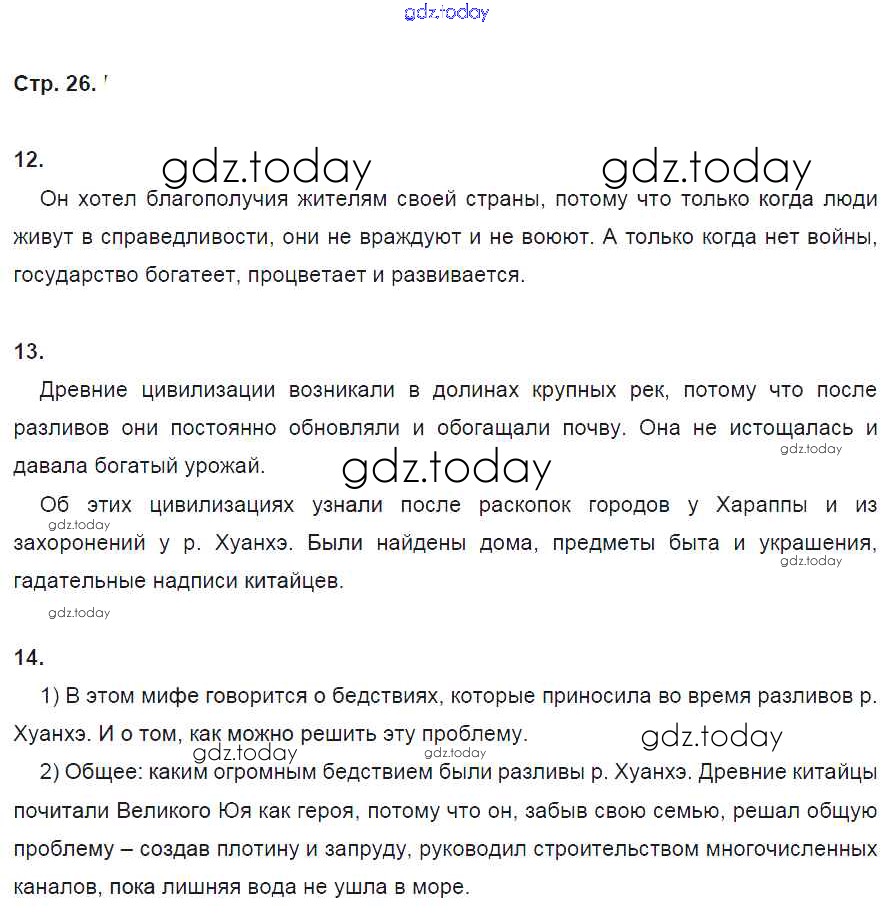 gdz.today

Стр. 26.

12.

gdz.today gdz.today

Он хотел благополучия жителям своей страны, потому что только когда люди живут в справедливости, они не враждуют и не воюют. А только когда нет войны, государство богатеет, процветает и развивается.

13.

Древние цивилизации возникали в долинах крупных рек, потому что после разливов они постоянно обновляли и обогащали почву. Она не истощалась и давала богатый урожай.

gdz.today

gdz.today

Об этих цивилизациях узнали после раскопок городов у Хараппы и из захоронений у р. Хуанхэ. Были найдены дома, предметы быта и украшения, гадательные надписи китайцев.

gdz.today

gdz.today

gdz.today

14.

1) В этом мифе говорится о бедствиях, которые приносила во время разливов р. Хуанхэ. И о том, как можно решить эту проблему.

gdz.today

gdz.today

gdz.today

2) Общее: каким огромным бедствием были разливы р. Хуанхэ. Древние китайцы почитали Великого Юя как героя, потому что он, забыв свою семью, решал общую проблему – создав плотину и запруду, руководил строительством многочисленных каналов, пока лишняя вода не ушла в море.